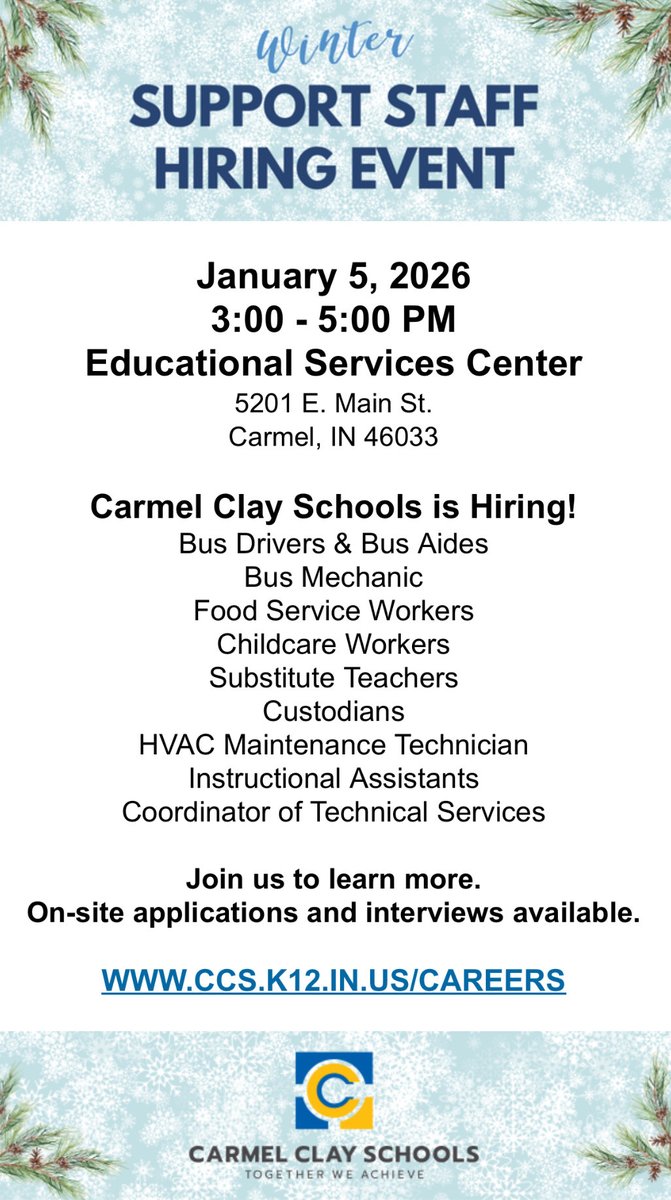 Winter
SUPPORT STAFF HIRING EVENT

January 5, 2026
3:00 - 5:00 PM
Educational Services Center
5201 E. Main St.
Carmel, IN 46033

Carmel Clay Schools is Hiring!
Bus Drivers & Bus Aides
Bus Mechanic
Food Service Workers
Childcare Workers
Substitute Teachers
Custodians
HVAC Maintenance Technician
Instructional Assistants
Coordinator of Technical Services

Join us to learn more.
On-site applications and interviews available.

WWW.CCS.K12.IN.US/CAREERS

CARMEL CLAY SCHOOLS
TOGETHER WE ACHIEVE